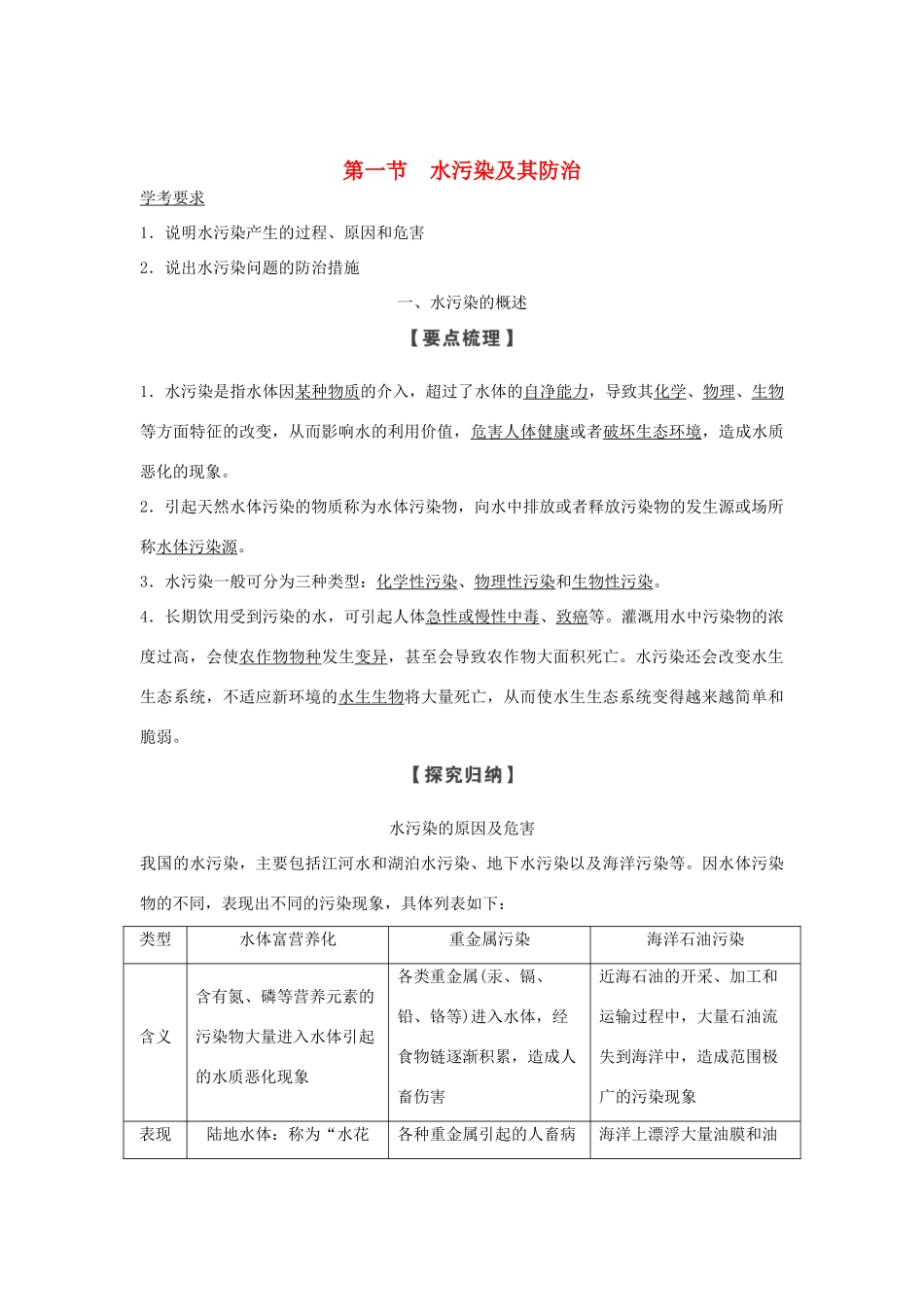 第一节　水污染及其防治

学考要求

1．说明水污染产生的过程、原因和危害

2．说出水污染问题的防治措施

一、水污染的概述

【要点梳理】

1．水污染是指水体因某种物质的介入，超过了水体的自净能力，导致其化学、物理、生物等方面特征的改变，从而影响水的利用价值，危害人体健康或者破坏生态环境，造成水质恶化的现象。

2．引起天然水体污染的物质称为水体污染物，向水中排放或者释放污染物的发生源或场所称水体污染源。

3．水污染一般可分为三种类型：化学性污染、物理性污染和生物性污染。

4．长期饮用受到污染的水，可引起人体急性或慢性中毒、致癌等。灌溉用水中污染物的浓度过高，会使农作物物种发生变异，甚至会导致农作物大面积死亡。水污染还会改变水生生态系统，不适应新环境的水生生物将大量死亡，从而使水生生态系统变得越来越简单和脆弱。

【探究归纳】

水污染的原因及危害

我国的水污染，主要包括江河水和湖泊水污染、地下水污染以及海洋污染等。因水体污染物的不同，表现出不同的污染现象，具体列表如下：

| 类型 | 水体富营养化 | 重金属污染 | 海洋石油污染 |
|---|---|---|---|
| 含义 | 含有氮、磷等营养元素的污染物大量进入水体引起的水质恶化现象 | 各类重金属(汞、镉、铅、铬等)进入水体，经食物链逐渐积累，造成人畜伤害 | 近海石油的开采、加工和运输过程中，大量石油流失到海洋中，造成范围极广的污染现象 |
| 表现 | 陆地水体：称为“水花 | 各种重金属引起的人畜病 | 海洋上漂浮大量油膜和油 |